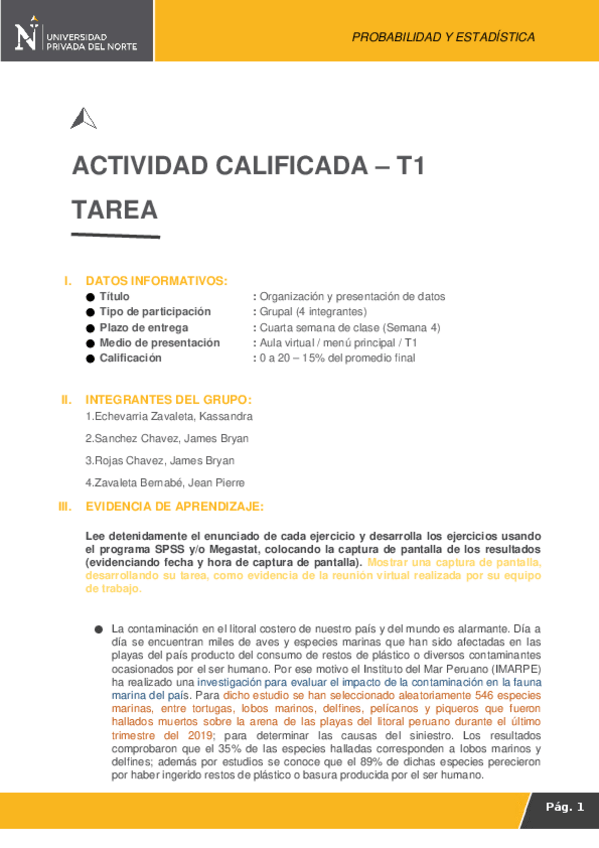 UNIVERSIDAD PRIVADA DEL NORTE

PROBABILIDAD Y ESTADÍSTICA

ACTIVIDAD CALIFICADA – T1

TAREA

I. DATOS INFORMATIVOS:
● Título : Organización y presentación de datos
● Tipo de participación : Grupal (4 integrantes)
● Plazo de entrega : Cuarta semana de clase (Semana 4)
● Medio de presentación : Aula virtual / menú principal / T1
● Calificación : 0 a 20 – 15% del promedio final

II. INTEGRANTES DEL GRUPO:
1.Echevarría Zavaleta, Kassandra

2.Sanchez Chavez, James Bryan

3.Rojas Chavez, James Bryan

4.Zavaleta Bernabé, Jean Pierre

III. EVIDENCIA DE APRENDIZAJE:

Lee detenidamente el enunciado de cada ejercicio y desarrolla los ejercicios usando el programa SPSS y/o Megastat, colocando la captura de pantalla de los resultados (evidenciando fecha y hora de captura de pantalla). Mostrar una captura de pantalla, desarrollando su tarea, como evidencia de la reunión virtual realizada por su equipo de trabajo.

● La contaminación en el litoral costero de nuestro país y del mundo es alarmante. Día a día se encuentran miles de aves y especies marinas que han sido afectadas en las playas del país producto del consumo de restos de plástico o diversos contaminantes ocasionados por el ser humano. Por ese motivo el Instituto del Mar Peruano (IMARPE) ha realizado una investigación para evaluar el impacto de la contaminación en la fauna marina del país. Para dicho estudio se han seleccionado aleatoriamente 546 especies marinas, entre tortugas, lobos marinos, delfines, pelícanos y piqueros que fueron hallados muertos sobre la arena de las playas del litoral peruano durante el último trimestre del 2019; para determinar las causas del siniestro. Los resultados comprobaron que el 35% de las especies halladas corresponden a lobos marinos y delfines; además por estudios se conoce que el 89% de dichas especies perecieron por haber ingerido restos de plástico o basura producida por el ser humano.

Pág. 1